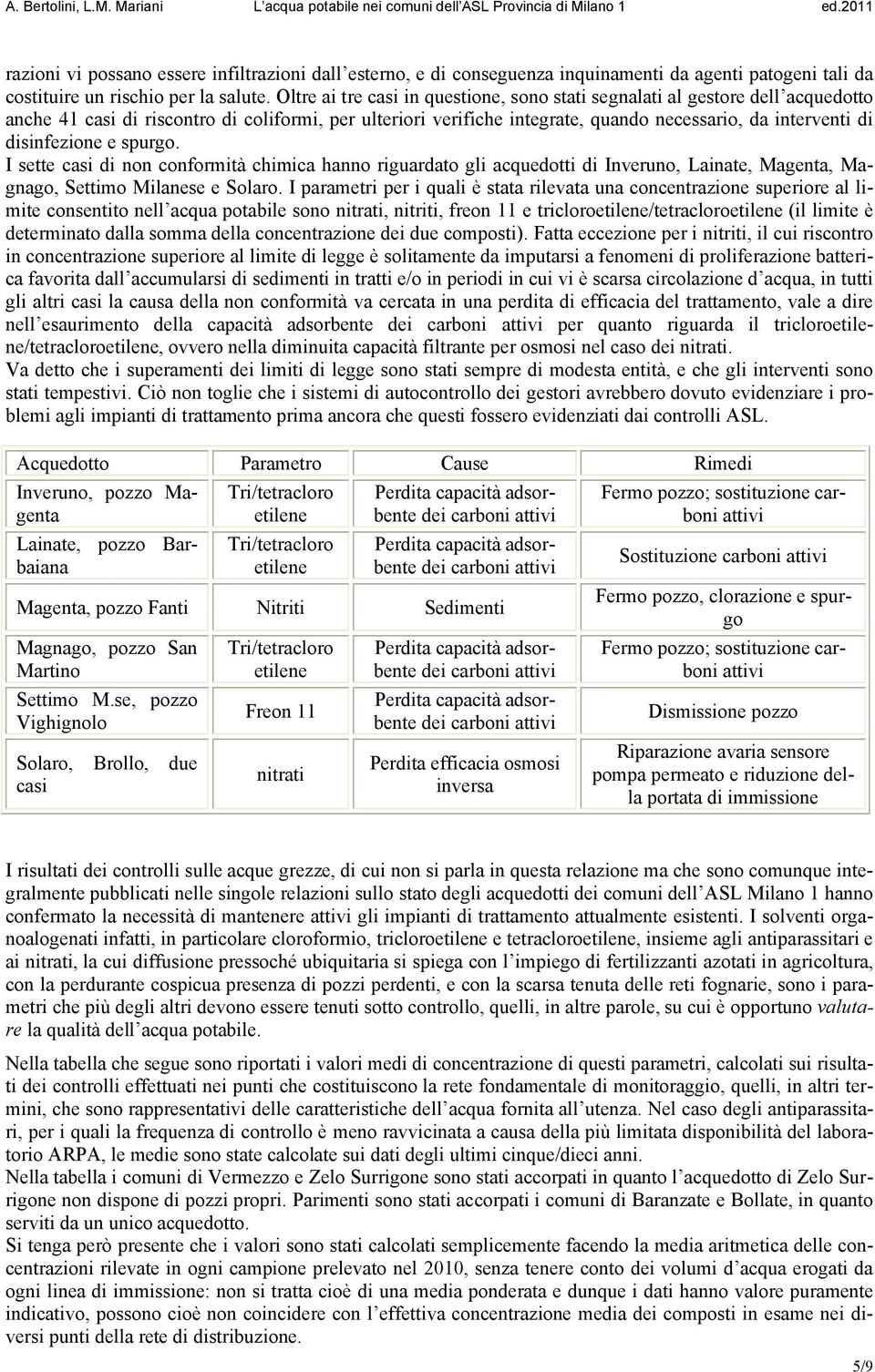 A. Bertolini, L.M. Mariani L'acqua potabile nei comuni dell'ASL Provincia di Milano 1 ed.2011

razioni vi possano essere infiltrazioni dall'esterno, e di conseguenza inquinamenti da agenti patogeni tali da costituire un rischio per la salute. Oltre ai tre casi in questione, sono stati segnalati al gestore dell'acquedotto anche 41 casi di riscontro di coliformi, per ulteriori verifiche integrate, quando necessario, da interventi di disinfezione e spurgo.
I sette casi di non conformità chimica hanno riguardato gli acquedotti di Inveruno, Lainate, Magenta, Magnago, Settimo Milanese e Solaro. I parametri per i quali è stata rilevata una concentrazione superiore al limite consentito nell'acqua potabile sono nitrati, nitriti, freon 11 e tricloroetilene/tetracloroetilene (il limite è determinato dalla somma della concentrazione dei due composti). Fatta eccezione per i nitriti, il cui riscontro in concentrazione superiore al limite di legge è solitamente da imputarsi a fenomeni di proliferazione batterica favorita dall'accumularsi di sedimenti in tratti e/o in periodi in cui vi è scarsa circolazione d'acqua, in tutti gli altri casi la causa della non conformità va cercata in una perdita di efficacia del trattamento, vale a dire nell'esaurimento della capacità adsorbente dei carboni attivi per quanto riguarda il tricloroetilene/tetracloroetilene, ovvero nella diminuita capacità filtrante per osmosi nel caso dei nitrati.
Va detto che i superamenti dei limiti di legge sono stati sempre di modesta entità, e che gli interventi sono stati tempestivi. Ciò non toglie che i sistemi di autocontrollo dei gestori avrebbero dovuto evidenziare i problemi agli impianti di trattamento prima ancora che questi fossero evidenziati dai controlli ASL.

| Acquedotto | Parametro | Cause | Rimedi |
|---|---|---|---|
| Inveruno, pozzo Magenta | Tri/tetracloro etilene | Perdita capacità adsorbente dei carboni attivi | Fermo pozzo; sostituzione carboni attivi |
| Lainate, pozzo Barbaiana | Tri/tetracloro etilene | Perdita capacità adsorbente dei carboni attivi | Sostituzione carboni attivi |
| Magenta, pozzo Fanti | Nitriti | Sedimenti | Fermo pozzo, clorazione e spurgo |
| Magnago, pozzo San Martino | Tri/tetracloro etilene | Perdita capacità adsorbente dei carboni attivi | Fermo pozzo; sostituzione carboni attivi |
| Settimo M.se, pozzo Vighignolo | Freon 11 | Perdita capacità adsorbente dei carboni attivi | Dismissione pozzo |
| Solaro, Brollo, due casi | nitrati | Perdita efficacia osmosi inversa | Riparazione avaria sensore pompa permeato e riduzione della portata di immissione |

I risultati dei controlli sulle acque grezze, di cui non si parla in questa relazione ma che sono comunque integralmente pubblicati nelle singole relazioni sullo stato degli acquedotti dei comuni dell'ASL Milano 1 hanno confermato la necessità di mantenere attivi gli impianti di trattamento attualmente esistenti. I solventi organoalogenati infatti, in particolare cloroformio, tricloroetilene e tetracloroetilene, insieme agli antiparassitari e ai nitrati, la cui diffusione pressoché ubiquitaria si spiega con l'impiego di fertilizzanti azotati in agricoltura, con la perdurante cospicua presenza di pozzi perdenti, e con la scarsa tenuta delle reti fognarie, sono i parametri che più degli altri devono essere tenuti sotto controllo, quelli, in altre parole, su cui è opportuno valutare la qualità dell'acqua potabile.

Nella tabella che segue sono riportati i valori medi di concentrazione di questi parametri, calcolati sui risultati dei controlli effettuati nei punti che costituiscono la rete fondamentale di monitoraggio, quelli, in altri termini, che sono rappresentativi delle caratteristiche dell'acqua fornita all'utenza. Nel caso degli antiparassitari, per i quali la frequenza di controllo è meno ravvicinata a causa della più limitata disponibilità del laboratorio ARPA, le medie sono state calcolate sui dati degli ultimi cinque/dieci anni.
Nella tabella i comuni di Vermezzo e Zelo Surrigone sono stati accorpati in quanto l'acquedotto di Zelo Surrigone non dispone di pozzi propri. Parimenti sono stati accorpati i comuni di Baranzate e Bollate, in quanto serviti da un unico acquedotto.
Si tenga però presente che i valori sono stati calcolati semplicemente facendo la media aritmetica delle concentrazioni rilevate in ogni campione prelevato nel 2010, senza tenere conto dei volumi d'acqua erogati da ogni linea di immissione: non si tratta cioè di una media ponderata e dunque i dati hanno valore puramente indicativo, possono cioè non coincidere con l'effettiva concentrazione media dei composti in esame nei diversi punti della rete di distribuzione.

5/9